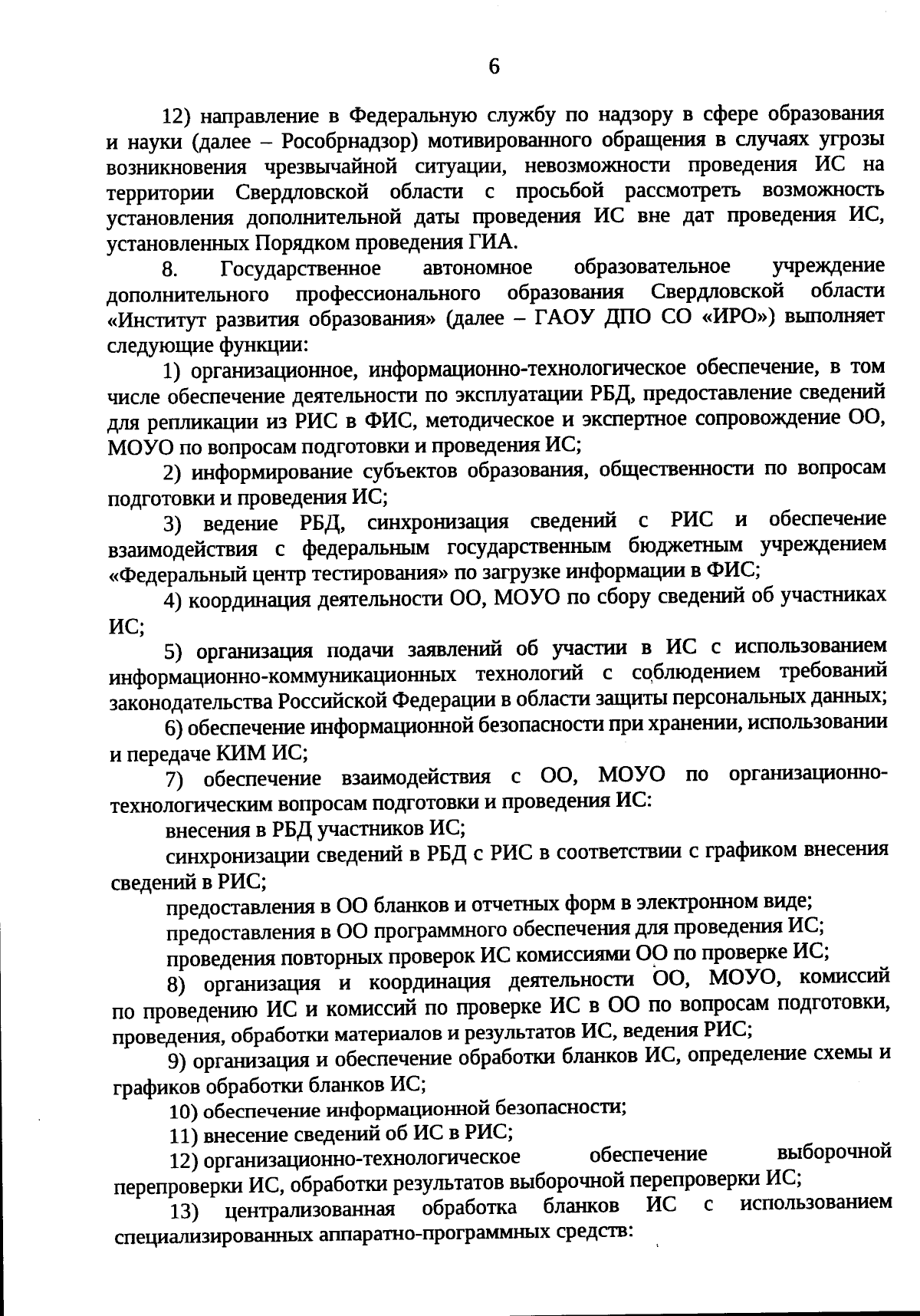 6

12) направление в Федеральную службу по надзору в сфере образования и науки (далее – Рособрнадзор) мотивированного обращения в случаях угрозы возникновения чрезвычайной ситуации, невозможности проведения ИС на территории Свердловской области с просьбой рассмотреть возможность установления дополнительной даты проведения ИС вне дат проведения ИС, установленных Порядком проведения ГИА.

8. Государственное автономное образовательное учреждение дополнительного профессионального образования Свердловской области «Институт развития образования» (далее – ГАОУ ДПО СО «ИРО») выполняет следующие функции:

1) организационное, информационно-технологическое обеспечение, в том числе обеспечение деятельности по эксплуатации РБД, предоставление сведений для репликации из РИС в ФИС, методическое и экспертное сопровождение ОО, МОУО по вопросам подготовки и проведения ИС;

2) информирование субъектов образования, общественности по вопросам подготовки и проведения ИС;

3) ведение РБД, синхронизация сведений с РИС и обеспечение взаимодействия с федеральным государственным бюджетным учреждением «Федеральный центр тестирования» по загрузке информации в ФИС;

4) координация деятельности ОО, МОУО по сбору сведений об участниках ИС;

5) организация подачи заявлений об участии в ИС с использованием информационно-коммуникационных технологий с соблюдением требований законодательства Российской Федерации в области защиты персональных данных;

6) обеспечение информационной безопасности при хранении, использовании и передаче КИМ ИС;

7) обеспечение взаимодействия с ОО, МОУО по организационно-технологическим вопросам подготовки и проведения ИС:

внесения в РБД участников ИС;

синхронизации сведений в РБД с РИС в соответствии с графиком внесения сведений в РИС;

предоставления в ОО бланков и отчетных форм в электронном виде;

предоставления в ОО программного обеспечения для проведения ИС;

проведения повторных проверок ИС комиссиями ОО по проверке ИС;

8) организация и координация деятельности ОО, МОУО, комиссий по проведению ИС и комиссий по проверке ИС в ОО по вопросам подготовки, проведения, обработки материалов и результатов ИС, ведения РИС;

9) организация и обеспечение обработки бланков ИС, определение схемы и графиков обработки бланков ИС;

10) обеспечение информационной безопасности;

11) внесение сведений об ИС в РИС;

12) организационно-технологическое обеспечение выборочной перепроверки ИС, обработки результатов выборочной перепроверки ИС;

13) централизованная обработка бланков ИС с использованием специализированных аппаратно-программных средств: